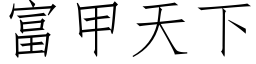 富甲天下